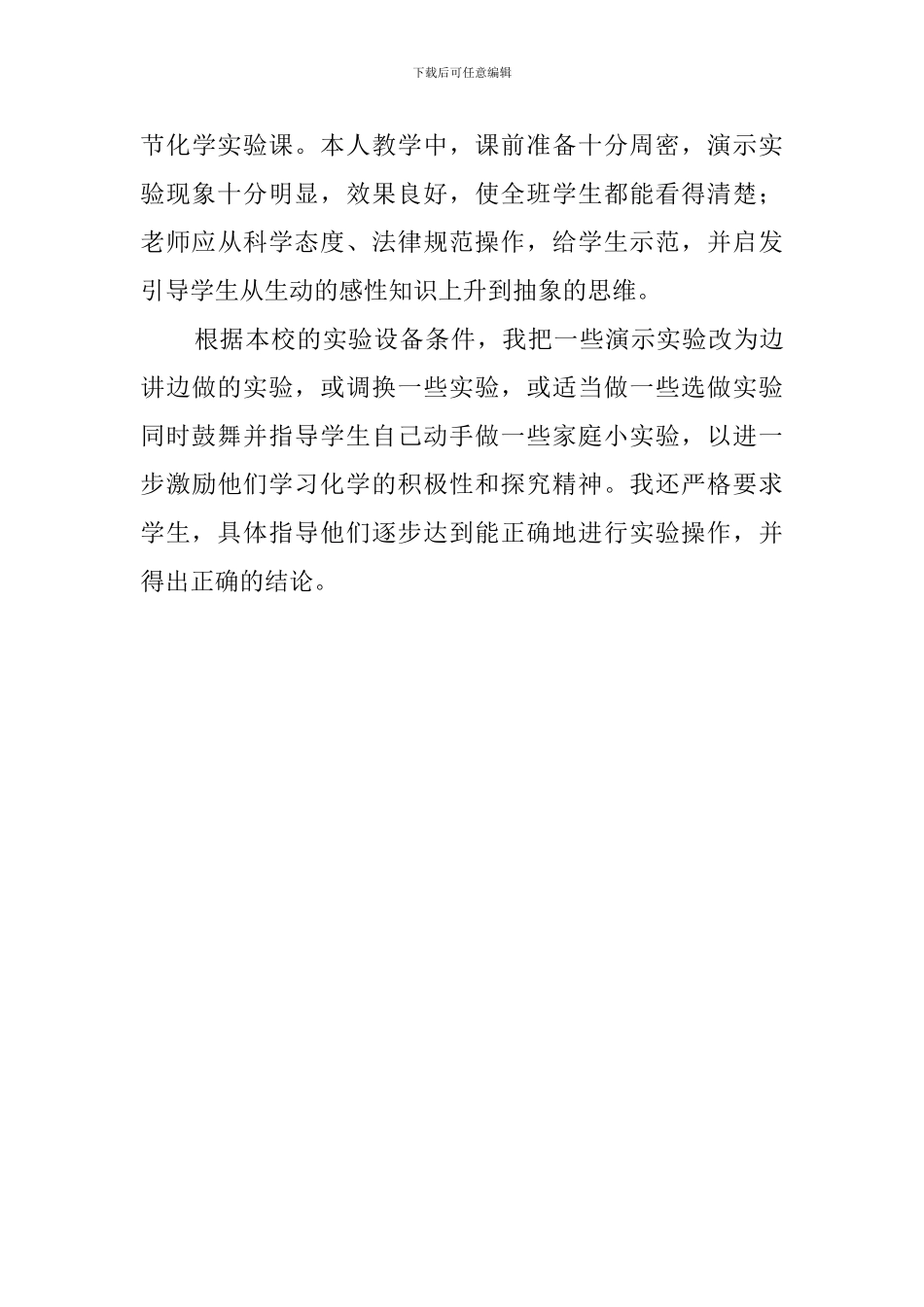 下载后可任意编辑

节化学实验课。本人教学中，课前准备十分周密，演示实验现象十分明显，效果良好，使全班学生都能看得清楚；老师应从科学态度、法律规范操作，给学生示范，并启发引导学生从生动的感性知识上升到抽象的思维。

根据本校的实验设备条件，我把一些演示实验改为边讲边做的实验，或调换一些实验，或适当做一些选做实验同时鼓舞并指导学生自己动手做一些家庭小实验，以进一步激励他们学习化学的积极性和探究精神。我还严格要求学生，具体指导他们逐步达到能正确地进行实验操作，并得出正确的结论。